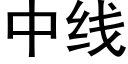 中线